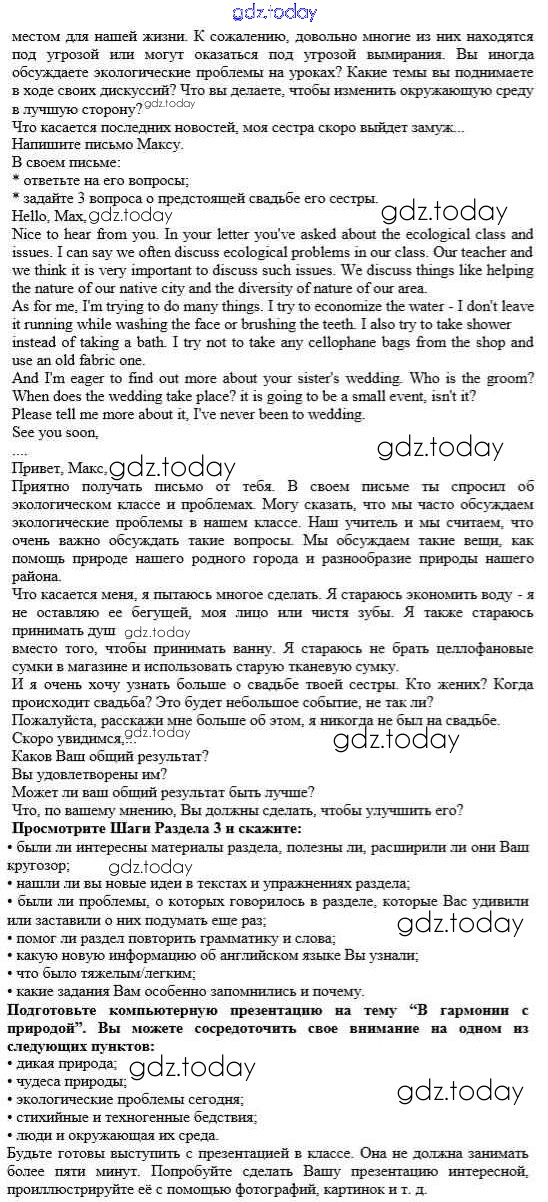 gdz.today
местом для нашей жизни. К сожалению, довольно многие из них находятся под угрозой или могут оказаться под угрозой вымирания. Вы иногда обсуждаете экологические проблемы на уроках? Какие темы вы поднимаете в ходе своих дискуссий? Что вы делаете, чтобы изменить окружающую среду в лучшую сторону? gdz.today
Что касается последних новостей, моя сестра скоро выйдет замуж...
Напишите письмо Максу.
В своем письме:
* ответьте на его вопросы;
* задайте 3 вопроса о предстоящей свадьбе его сестры.
Hello, Max, gdz.today gdz.today
Nice to hear from you. In your letter you've asked about the ecological class and issues. I can say we often discuss ecological problems in our class. Our teacher and we think it is very important to discuss such issues. We discuss things like helping the nature of our native city and the diversity of nature of our area.
As for me, I'm trying to do many things. I try to economize the water - I don't leave it running while washing the face or brushing the teeth. I also try to take shower instead of taking a bath. I try not to take any cellophane bags from the shop and use an old fabric one.
And I'm eager to find out more about your sister's wedding. Who is the groom? When does the wedding take place? it is going to be a small event, isn't it?
Please tell me more about it, I've never been to wedding.
See you soon,
.... gdz.today
Привет, Макс, gdz.today
Приятно получать письмо от тебя. В своем письме ты спросил об экологическом классе и проблемах. Могу сказать, что мы часто обсуждаем экологические проблемы в нашем классе. Наш учитель и мы считаем, что очень важно обсуждать такие вопросы. Мы обсуждаем такие вещи, как помощь природе нашего родного города и разнообразие природы нашего района.
Что касается меня, я пытаюсь многое сделать. Я стараюсь экономить воду - я не оставляю ее бегущей, моя лицо или чистя зубы. Я также стараюсь принимать душ gdz.today
вместо того, чтобы принимать ванну. Я стараюсь не брать целлофановые сумки в магазине и использовать старую тканевую сумку.
И я очень хочу узнать больше о свадьбе твоей сестры. Кто жених? Когда происходит свадьба? Это будет небольшое событие, не так ли?
Пожалуйста, расскажи мне больше об этом, я никогда не был на свадьбе.
Скоро увидимся,... gdz.today
Каков Ваш общий результат?
Вы удовлетворены им?
Может ли ваш общий результат быть лучше?
Что, по вашему мнению, Вы должны сделать, чтобы улучшить его?
Просмотрите Шаги Раздела 3 и скажите:
• были ли интересны материалы раздела, полезны ли, расширили ли они Ваш кругозор; gdz.today
• нашли ли вы новые идеи в текстах и упражнениях раздела;
• были ли проблемы, о которых говорилось в разделе, которые Вас удивили или заставили о них подумать еще раз; gdz.today
• помог ли раздел повторить грамматику и слова;
• какую новую информацию об английском языке Вы узнали;
• что было тяжелым/легким;
• какие задания Вам особенно запомнились и почему.
Подготовьте компьютерную презентацию на тему "В гармонии с природой". Вы можете сосредоточить свое внимание на одном из следующих пунктов:
• дикая природа; gdz.today
• чудеса природы;
• экологические проблемы сегодня; gdz.today
• стихийные и техногенные бедствия;
• люди и окружающая их среда.
Будьте готовы выступить с презентацией в классе. Она не должна занимать более пяти минут. Попробуйте сделать Вашу презентацию интересной, проиллюстрируйте её с помощью фотографий, картинок и т. д.